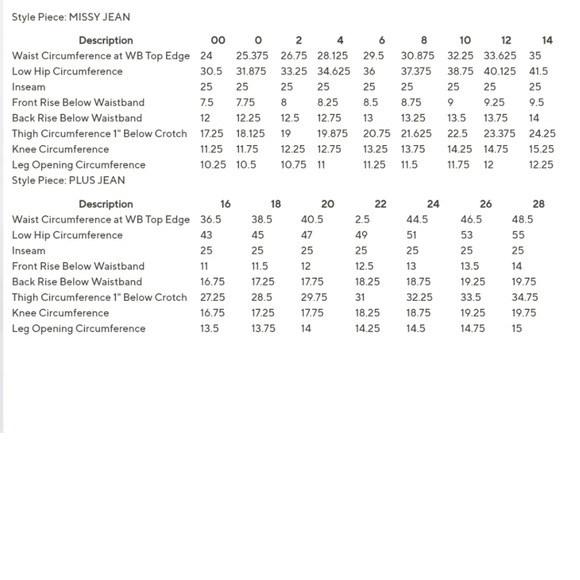 Style Piece: MISSY JEAN

| Description | 00 | 0 | 2 | 4 | 6 | 8 | 10 | 12 | 14 |
|---|---|---|---|---|---|---|---|---|---|
| Waist Circumference at WB Top Edge | 24 | 25.375 | 26.75 | 28.125 | 29.5 | 30.875 | 32.25 | 33.625 | 35 |
| Low Hip Circumference | 30.5 | 31.875 | 33.25 | 34.625 | 36 | 37.375 | 38.75 | 40.125 | 41.5 |
| Inseam | 25 | 25 | 25 | 25 | 25 | 25 | 25 | 25 | 25 |
| Front Rise Below Waistband | 7.5 | 7.75 | 8 | 8.25 | 8.5 | 8.75 | 9 | 9.25 | 9.5 |
| Back Rise Below Waistband | 12 | 12.25 | 12.5 | 12.75 | 13 | 13.25 | 13.5 | 13.75 | 14 |
| Thigh Circumference 1" Below Crotch | 17.25 | 18.125 | 19 | 19.875 | 20.75 | 21.625 | 22.5 | 23.375 | 24.25 |
| Knee Circumference | 11.25 | 11.75 | 12.25 | 12.75 | 13.25 | 13.75 | 14.25 | 14.75 | 15.25 |
| Leg Opening Circumference | 10.25 | 10.5 | 10.75 | 11 | 11.25 | 11.5 | 11.75 | 12 | 12.25 |

Style Piece: PLUS JEAN

| Description | 16 | 18 | 20 | 22 | 24 | 26 | 28 |
|---|---|---|---|---|---|---|---|
| Waist Circumference at WB Top Edge | 36.5 | 38.5 | 40.5 | 2.5 | 44.5 | 46.5 | 48.5 |
| Low Hip Circumference | 43 | 45 | 47 | 49 | 51 | 53 | 55 |
| Inseam | 25 | 25 | 25 | 25 | 25 | 25 | 25 |
| Front Rise Below Waistband | 11 | 11.5 | 12 | 12.5 | 13 | 13.5 | 14 |
| Back Rise Below Waistband | 16.75 | 17.25 | 17.75 | 18.25 | 18.75 | 19.25 | 19.75 |
| Thigh Circumference 1" Below Crotch | 27.25 | 28.5 | 29.75 | 31 | 32.25 | 33.5 | 34.75 |
| Knee Circumference | 16.75 | 17.25 | 17.75 | 18.25 | 18.75 | 19.25 | 19.75 |
| Leg Opening Circumference | 13.5 | 13.75 | 14 | 14.25 | 14.5 | 14.75 | 15 |